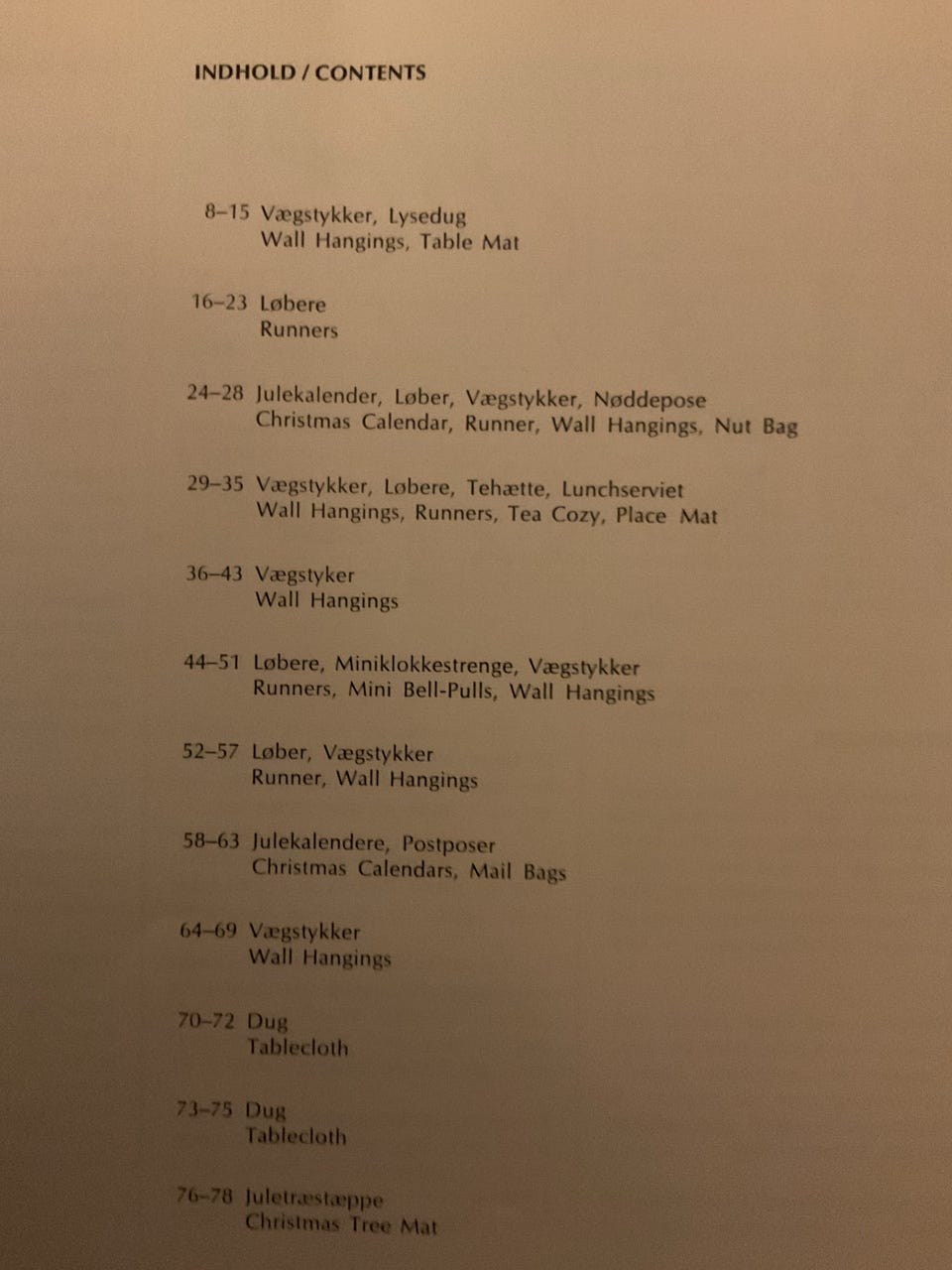 INDHOLD / CONTENTS

8–15 Vægstykker, Lysedug
Wall Hangings, Table Mat

16–23 Løbere
Runners

24–28 Julekalender, Løber, Vægstykker, Nøddepose
Christmas Calendar, Runner, Wall Hangings, Nut Bag

29–35 Vægstykker, Løbere, Tehætte, Lunchserviet
Wall Hangings, Runners, Tea Cozy, Place Mat

36–43 Vægstyker
Wall Hangings

44–51 Løbere, Miniklokkestrenge, Vægstykker
Runners, Mini Bell-Pulls, Wall Hangings

52–57 Løber, Vægstykker
Runner, Wall Hangings

58–63 Julekalendere, Postposer
Christmas Calendars, Mail Bags

64–69 Vægstykker
Wall Hangings

70–72 Dug
Tablecloth

73–75 Dug
Tablecloth

76–78 Juletræstæppe
Christmas Tree Mat